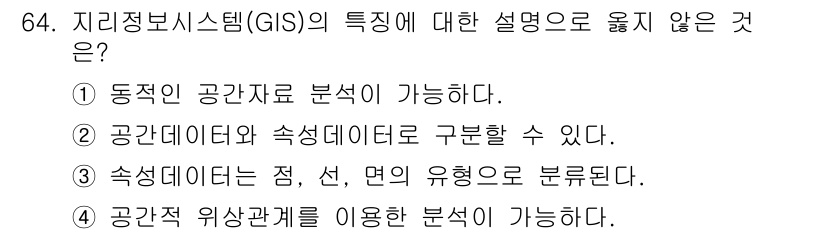 64. 지리정보시스템(GIS)의 특징에 대한 설명으로 옳지 않은 것은?

① 동적인 공간자료 분석이 가능하다.

② 공간데이터와 속성데이터로 구분할 수 있다.

③ 속성데이터는 점, 선, 면의 유형으로 분류된다.

④ 공간적 위상관계를 이용한 분석이 가능하다.